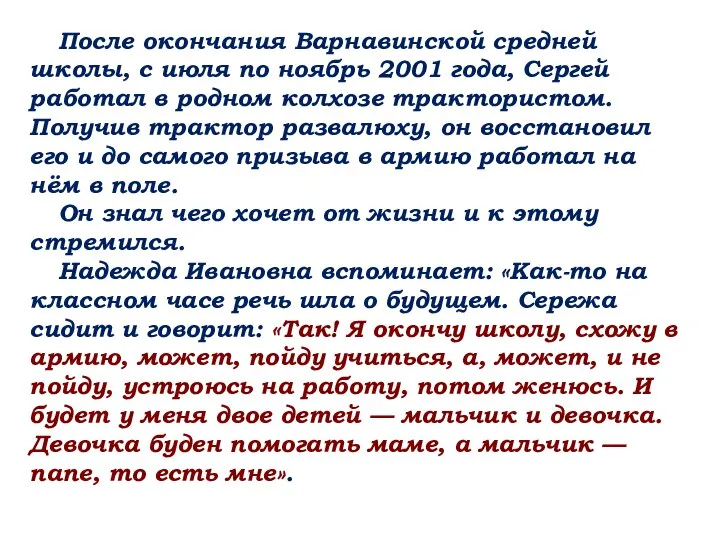 После окончания Варнавинской средней школы, с июля по ноябрь 2001 года, Сергей работал в родном колхозе трактористом. Получив трактор развалюху, он восстановил его и до самого призыва в армию работал на нём в поле.

Он знал чего хочет от жизни и к этому стремился.

Надежда Ивановна вспоминает: «Как-то на классном часе речь шла о будущем. Сережа сидит и говорит: «Так! Я окончу школу, схожу в армию, может, пойду учиться, а, может, и не пойду, устроюсь на работу, потом женюсь. И будет у меня двое детей — мальчик и девочка. Девочка буден помогать маме, а мальчик — папе, то есть мне».